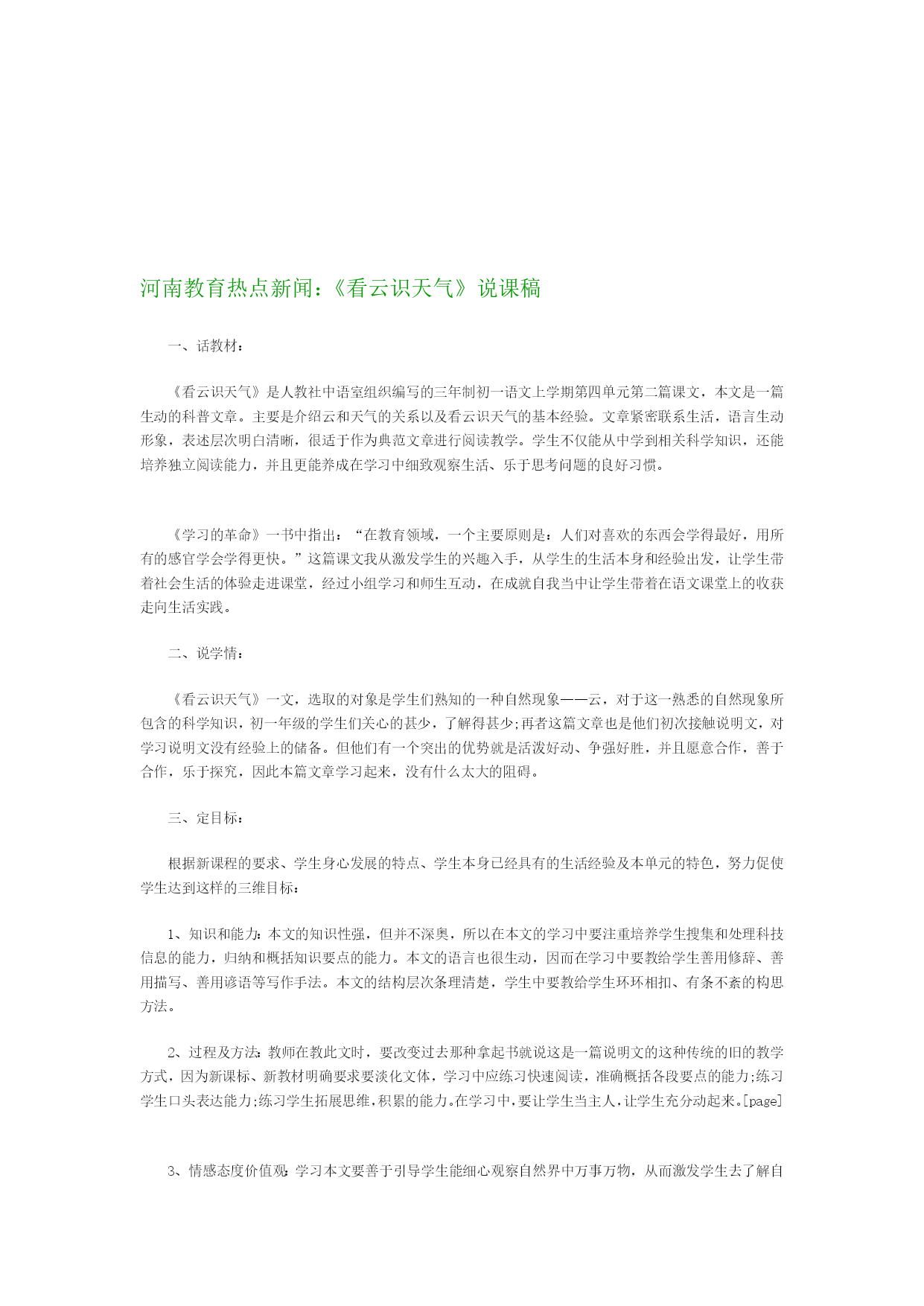 河南教育热点新闻:《看云识天气》说课稿

一、话教材:

《看云识天气》是人教社中语室组织编写的三年制初一语文上学期第四单元第二篇课文，本文是一篇生动的科普文章。主要是介绍云和天气的关系以及看云识天气的基本经验。文章紧密联系生活，语言生动形象，表述层次明白清晰，很适于作为典范文章进行阅读教学。学生不仅能从中学到相关科学知识，还能培养独立阅读能力，并且更能养成在学习中细致观察生活、乐于思考问题的良好习惯。

《学习的革命》一书中指出：“在教育领域，一个主要原则是：人们对喜欢的东西会学得最好，用所有的感官学会学得更快。”这篇课文我从激发学生的兴趣入手，从学生的生活本身和经验出发，让学生带着社会生活的体验走进课堂，经过小组学习和师生互动，在成就自我当中让学生带着在语文课堂上的收获走向生活实践。

二、说学情:

《看云识天气》一文，选取的对象是学生们熟知的一种自然现象——云，对于这一熟悉的自然现象所包含的科学知识，初一年级的学生们关心的甚少，了解得甚少;再者这篇文章也是他们初次接触说明文，对学习说明文没有经验上的储备。但他们有一个突出的优势就是活泼好动、争强好胜，并且愿意合作，善于合作，乐于探究，因此本篇文章学习起来，没有什么太大的阻碍。

三、定目标:

根据新课程的要求、学生身心发展的特点、学生本身已经具有的生活经验及本单元的特色，努力促使学生达到这样的三维目标:

1、知识和能力:本文的知识性强，但并不深奥，所以在本文的学习中要注重培养学生搜集和处理科技信息的能力，归纳和概括知识要点的能力。本文的语言也很生动，因而在学习中要教给学生善用修辞、善用描写、善用谚语等写作手法。本文的结构层次条理清楚，学生中要教给学生环环相扣、有条不紊的构思方法。

2、过程及方法:教师在教此文时，要改变过去那种拿起书就说这是一篇说明文的这种传统的旧的教学方式，因为新课标、新教材明确要求要淡化文体，学习中应练习快速阅读，准确概括各段要点的能力;练习学生口头表达能力;练习学生拓展思维,积累的能力。在学习中,要让学生当主人,让学生充分动起来。[page]

3、情感态度价值观:学习本文要善于引导学生能细心观察自然界中万事万物，从而激发学生去了解自